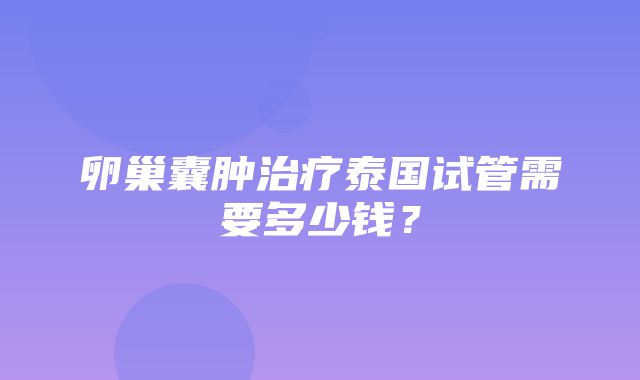 卵巢囊肿治疗泰国试管需要多少钱？